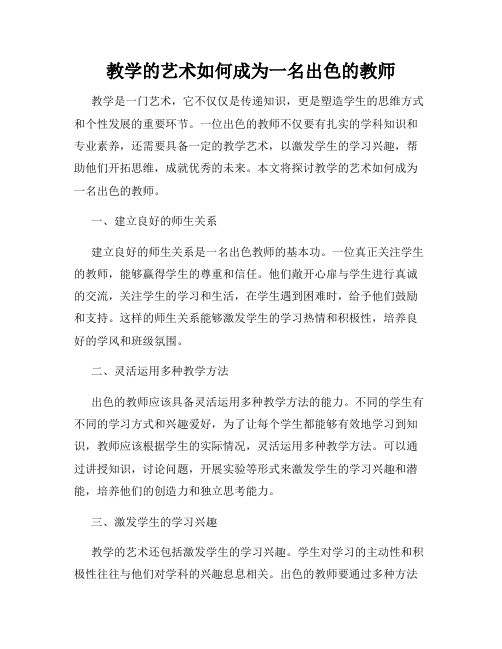 教学的艺术如何成为一名出色的教师

教学是一门艺术，它不仅仅是传递知识，更是塑造学生的思维方式和个性发展的重要环节。一位出色的教师不仅要有扎实的学科知识和专业素养，还需要具备一定的教学艺术，以激发学生的学习兴趣，帮助他们开拓思维，成就优秀的未来。本文将探讨教学的艺术如何成为一名出色的教师。

一、建立良好的师生关系

建立良好的师生关系是一名出色教师的基本功。一位真正关注学生的教师，能够赢得学生的尊重和信任。他们敞开心扉与学生进行真诚的交流，关注学生的学习和生活，在学生遇到困难时，给予他们鼓励和支持。这样的师生关系能够激发学生的学习热情和积极性，培养良好的学风和班级氛围。

二、灵活运用多种教学方法

出色的教师应该具备灵活运用多种教学方法的能力。不同的学生有不同的学习方式和兴趣爱好，为了让每个学生都能够有效地学习到知识，教师应该根据学生的实际情况，灵活运用多种教学方法。可以通过讲授知识，讨论问题，开展实验等形式来激发学生的学习兴趣和潜能，培养他们的创造力和独立思考能力。

三、激发学生的学习兴趣

教学的艺术还包括激发学生的学习兴趣。学生对学习的主动性和积极性往往与他们对学科的兴趣息息相关。出色的教师要通过多种方法